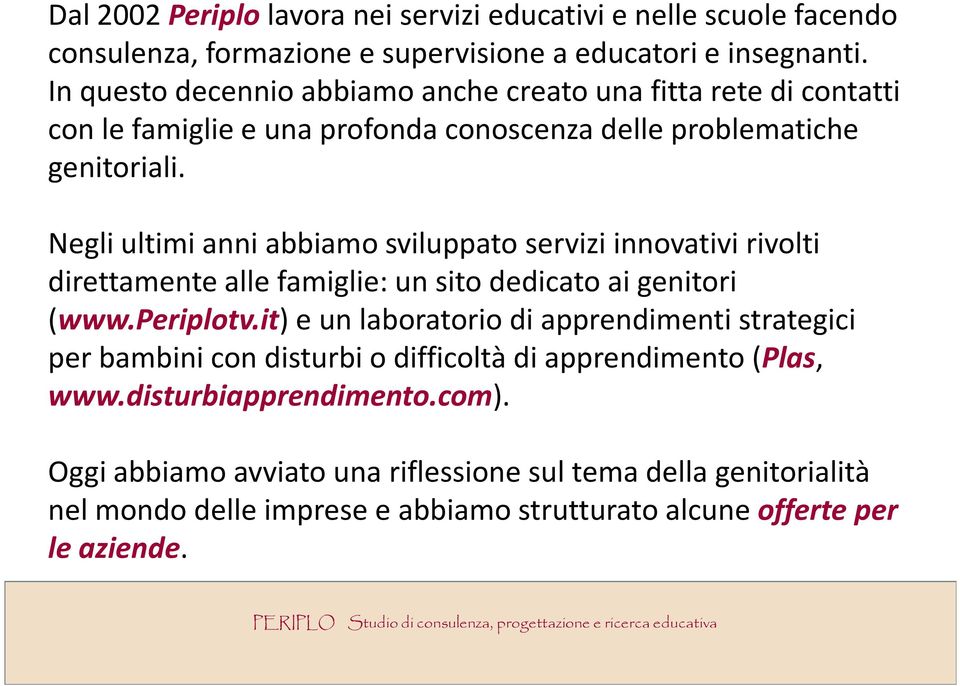 Dal 2002 Periplo lavora nei servizi educativi e nelle scuole facendo consulenza, formazione e supervisione a educatori e insegnanti. In questo decennio abbiamo anche creato una fitta rete di contatti con le famiglie e una profonda conoscenza delle problematiche genitoriali.

Negli ultimi anni abbiamo sviluppato servizi innovativi rivolti direttamente alle famiglie: un sito dedicato ai genitori (www.Periplotv.it) e un laboratorio di apprendimenti strategici per bambini con disturbi o difficoltà di apprendimento (Plas, www.disturbiapprendimento.com).

Oggi abbiamo avviato una riflessione sul tema della genitorialità nel mondo delle imprese e abbiamo strutturato alcune offerte per le aziende.

PERIPLO Studio di consulenza, progettazione e ricerca educativa